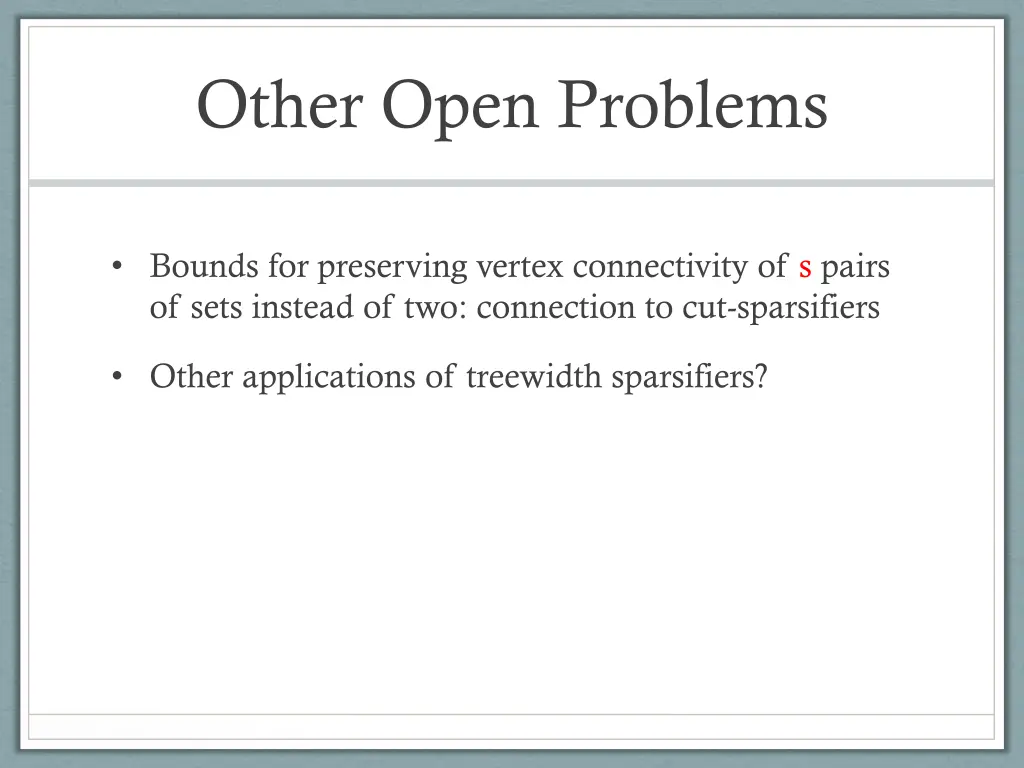 Other Open Problems

• Bounds for preserving vertex connectivity of s pairs of sets instead of two: connection to cut-sparsifiers

• Other applications of treewidth sparsifiers?